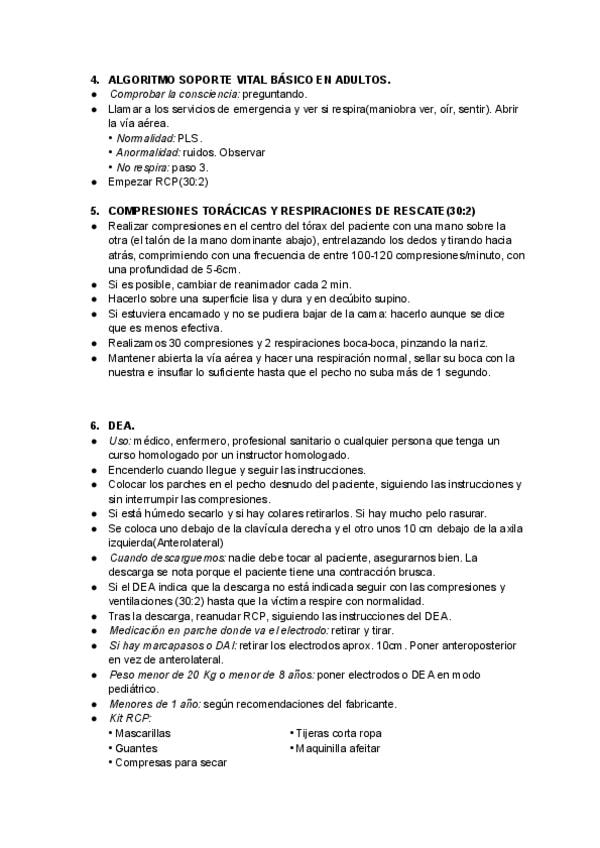 4. ALGORITMO SOPORTE VITAL BÁSICO EN ADULTOS.
● Comprobar la consciencia: preguntando.
● Llamar a los servicios de emergencia y ver si respira(maniobra ver, oír, sentir). Abrir la vía aérea.
• Normalidad: PLS.
• Anormalidad: ruidos. Observar
• No respira: paso 3.
● Empezar RCP(30:2)

5. COMPRESIONES TORÁCICAS Y RESPIRACIONES DE RESCATE(30:2)
● Realizar compresiones en el centro del tórax del paciente con una mano sobre la otra (el talón de la mano dominante abajo), entrelazando los dedos y tirando hacia atrás, comprimiendo con una frecuencia de entre 100-120 compresiones/minuto, con una profundidad de 5-6cm.
● Si es posible, cambiar de reanimador cada 2 min.
● Hacerlo sobre una superficie lisa y dura y en decúbito supino.
● Si estuviera encamado y no se pudiera bajar de la cama: hacerlo aunque se dice que es menos efectiva.
● Realizamos 30 compresiones y 2 respiraciones boca-boca, pinzando la nariz.
● Mantener abierta la vía aérea y hacer una respiración normal, sellar su boca con la nuestra e insuflar lo suficiente hasta que el pecho no suba más de 1 segundo.

6. DEA.
● Uso: médico, enfermero, profesional sanitario o cualquier persona que tenga un curso homologado por un instructor homologado.
● Encenderlo cuando llegue y seguir las instrucciones.
● Colocar los parches en el pecho desnudo del paciente, siguiendo las instrucciones y sin interrumpir las compresiones.
● Si está húmedo secarlo y si hay colares retirarlos. Si hay mucho pelo rasurar.
● Se coloca uno debajo de la clavícula derecha y el otro unos 10 cm debajo de la axila izquierda(Anterolateral)
● Cuando descarguemos: nadie debe tocar al paciente, asegurarnos bien. La descarga se nota porque el paciente tiene una contracción brusca.
● Si el DEA indica que la descarga no está indicada seguir con las compresiones y ventilaciones (30:2) hasta que la víctima respire con normalidad.
● Tras la descarga, reanudar RCP, siguiendo las instrucciones del DEA.
● Medicación en parche donde va el electrodo: retirar y tirar.
● Si hay marcapasos o DAI: retirar los electrodos aprox. 10cm. Poner anteroposterior en vez de anterolateral.
● Peso menor de 20 Kg o menor de 8 años: poner electrodos o DEA en modo pediátrico.
● Menores de 1 año: según recomendaciones del fabricante.
● Kit RCP:
• Mascarillas
• Guantes
• Compresas para secar
• Tijeras corta ropa
• Maquinilla afeitar